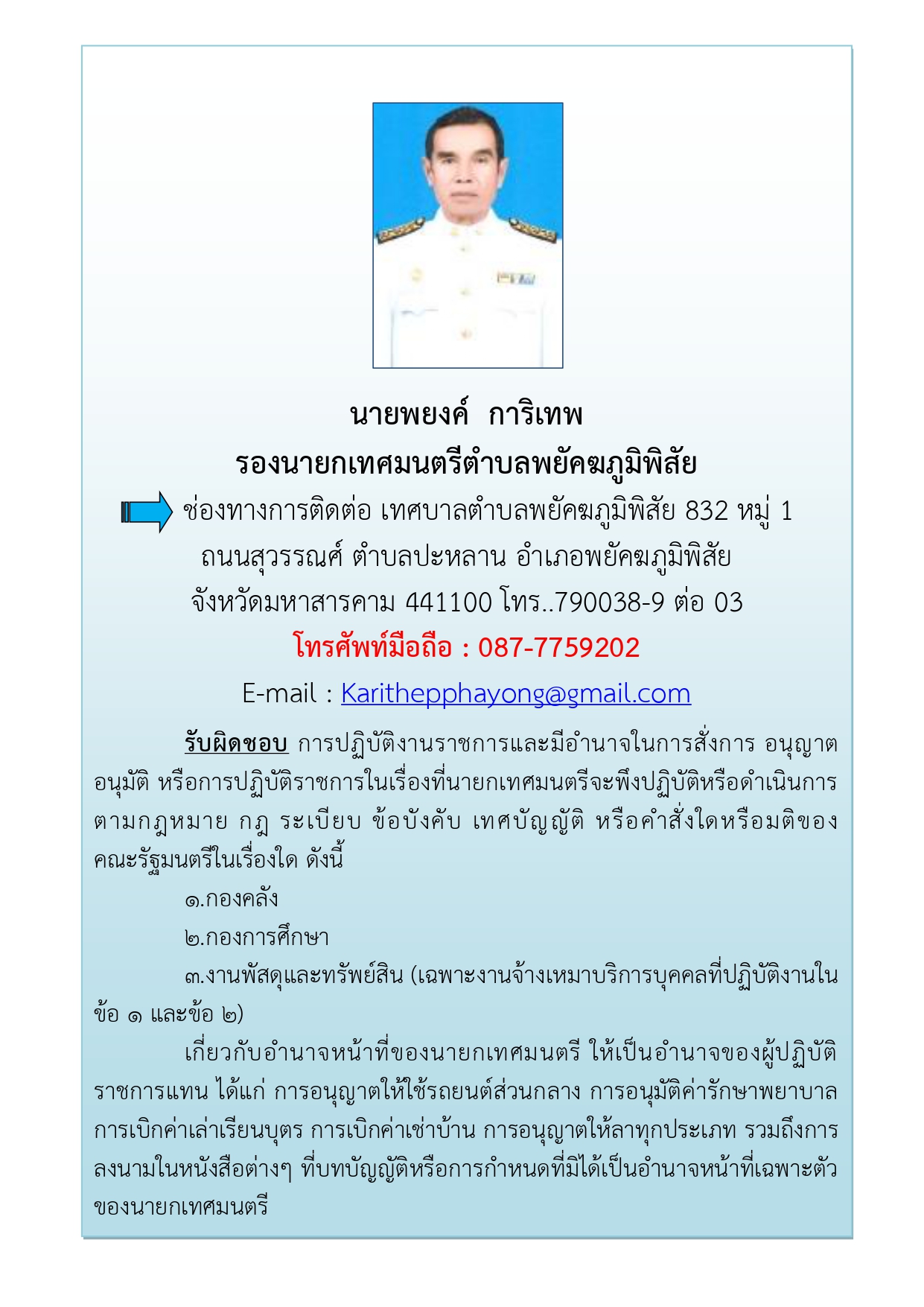 นายพยงค์ การิเทพ
รองนายกเทศมนตรีตำบลพยัคฆภูมิพิสัย

ช่องทางการติดต่อ เทศบาลตำบลพยัคฆภูมิพิสัย 832 หมู่ 1 ถนนสุวรรณศ์ ตำบลปะหลาน อำเภอพยัคฆภูมิพิสัย จังหวัดมหาสารคาม 441100 โทร..790038-9 ต่อ 03

โทรศัพท์มือถือ : 087-7759202

E-mail : Karithepphayong@gmail.com

รับผิดชอบ การปฏิบัติงานราชการและมีอำนาจในการสั่งการ อนุญาต อนุมัติ หรือการปฏิบัติราชการในเรื่องที่นายกเทศมนตรีจะพึงปฏิบัติหรือดำเนินการตามกฎหมาย กฎ ระเบียบ ข้อบังคับ เทศบัญญัติ หรือคำสั่งใดหรือมติของคณะรัฐมนตรีในเรื่องใด ดังนี้

๑.กองคลัง

๒.กองการศึกษา

๓.งานพัสดุและทรัพย์สิน (เฉพาะงานจ้างเหมาบริการบุคคลที่ปฏิบัติงานในข้อ ๑ และข้อ ๒)

เกี่ยวกับอำนาจหน้าที่ของนายกเทศมนตรี ให้เป็นอำนาจของผู้ปฏิบัติราชการแทน ได้แก่ การอนุญาตให้ใช้รถยนต์ส่วนกลาง การอนุมัติค่ารักษาพยาบาล การเบิกค่าเล่าเรียนบุตร การเบิกค่าเช่าบ้าน การอนุญาตให้ลาทุกประเภท รวมถึงการลงนามในหนังสือต่างๆ ที่บทบัญญัติหรือการกำหนดที่มิได้เป็นอำนาจหน้าที่เฉพาะตัวของนายกเทศมนตรี